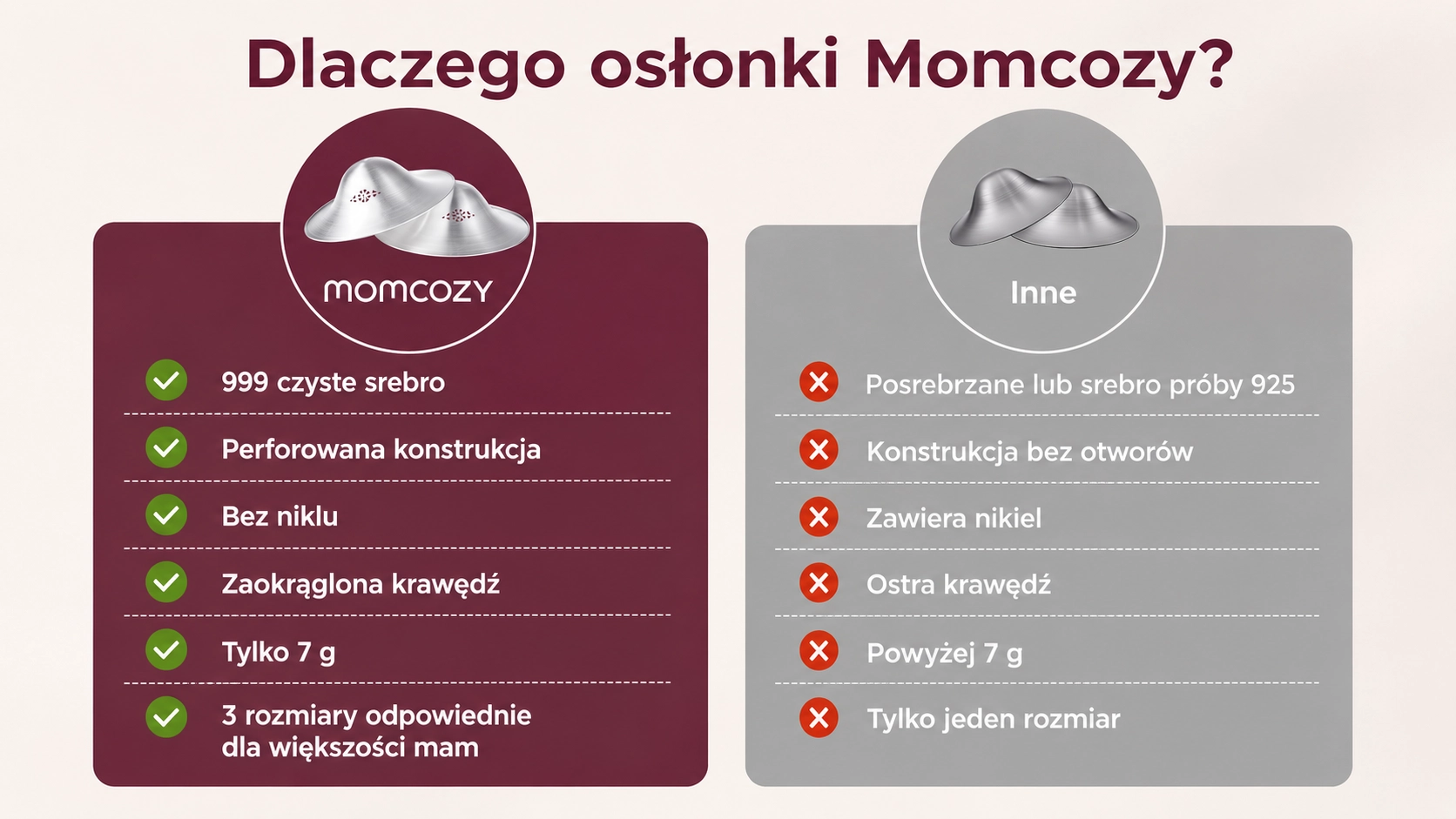 Dlaczego osłonki Momcozy?

momcozy

999 czyste srebro

Perforowana konstrukcja

Bez niklu

Zaokrąglona krawędź

Tylko 7 g

3 rozmiary odpowiednie dla większości mam

Inne

Posrebrzane lub srebro próby 925

Konstrukcja bez otworów

Zawiera nikiel

Ostra krawędź

Powyżej 7 g

Tylko jeden rozmiar